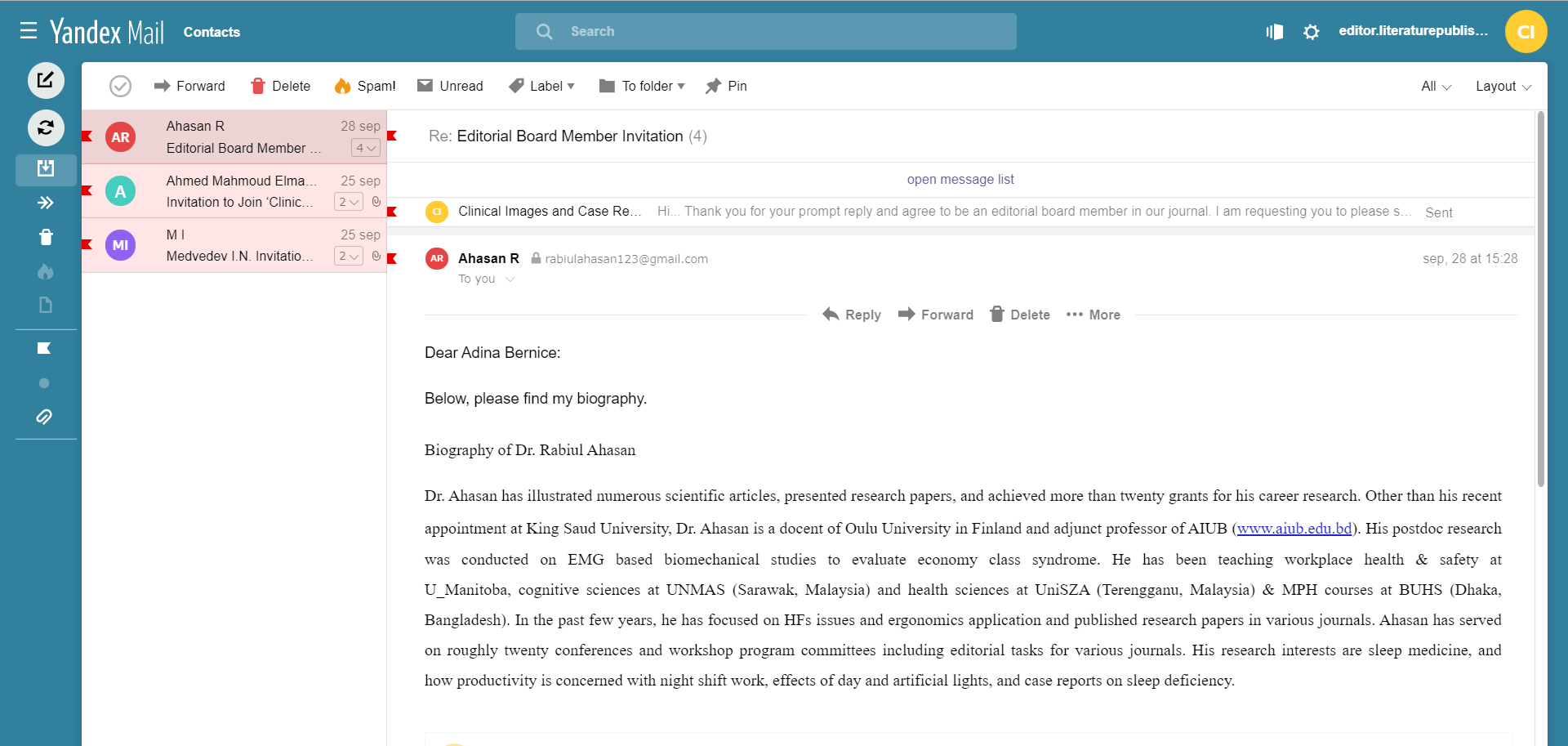 Yandex Mail Contacts

Search

editor.literaturepublis...

CI

Forward Delete Spam! Unread Label To folder Pin All Layout

AR Ahasan R 28 sep
Editorial Board Member ... 4

A Ahmed Mahmoud Elma... 25 sep
Invitation to Join 'Clinic... 2

MI M I 25 sep
Medvedev I.N. Invitatio... 2

Re: Editorial Board Member Invitation (4)

open message list

CI Clinical Images and Case Re... Hi... Thank you for your prompt reply and agree to be an editorial board member in our journal. I am requesting you to please s... Sent

AR Ahasan R rabiulahasan123@gmail.com sep, 28 at 15:28
To you

Reply Forward Delete More

Dear Adina Bernice:

Below, please find my biography.

Biography of Dr. Rabiul Ahasan

Dr. Ahasan has illustrated numerous scientific articles, presented research papers, and achieved more than twenty grants for his career research. Other than his recent appointment at King Saud University, Dr. Ahasan is a docent of Oulu University in Finland and adjunct professor of AIUB (www.aiub.edu.bd). His postdoc research was conducted on EMG based biomechanical studies to evaluate economy class syndrome. He has been teaching workplace health & safety at U_Manitoba, cognitive sciences at UNMAS (Sarawak, Malaysia) and health sciences at UniSZA (Terengganu, Malaysia) & MPH courses at BUHS (Dhaka, Bangladesh). In the past few years, he has focused on HFs issues and ergonomics application and published research papers in various journals. Ahasan has served on roughly twenty conferences and workshop program committees including editorial tasks for various journals. His research interests are sleep medicine, and how productivity is concerned with night shift work, effects of day and artificial lights, and case reports on sleep deficiency.